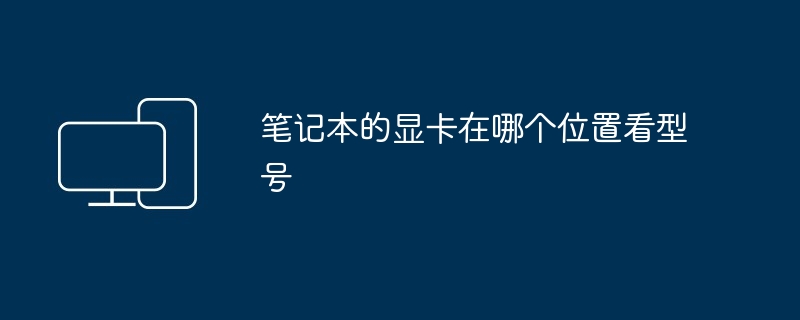 笔记本的显卡在哪个位置看型号